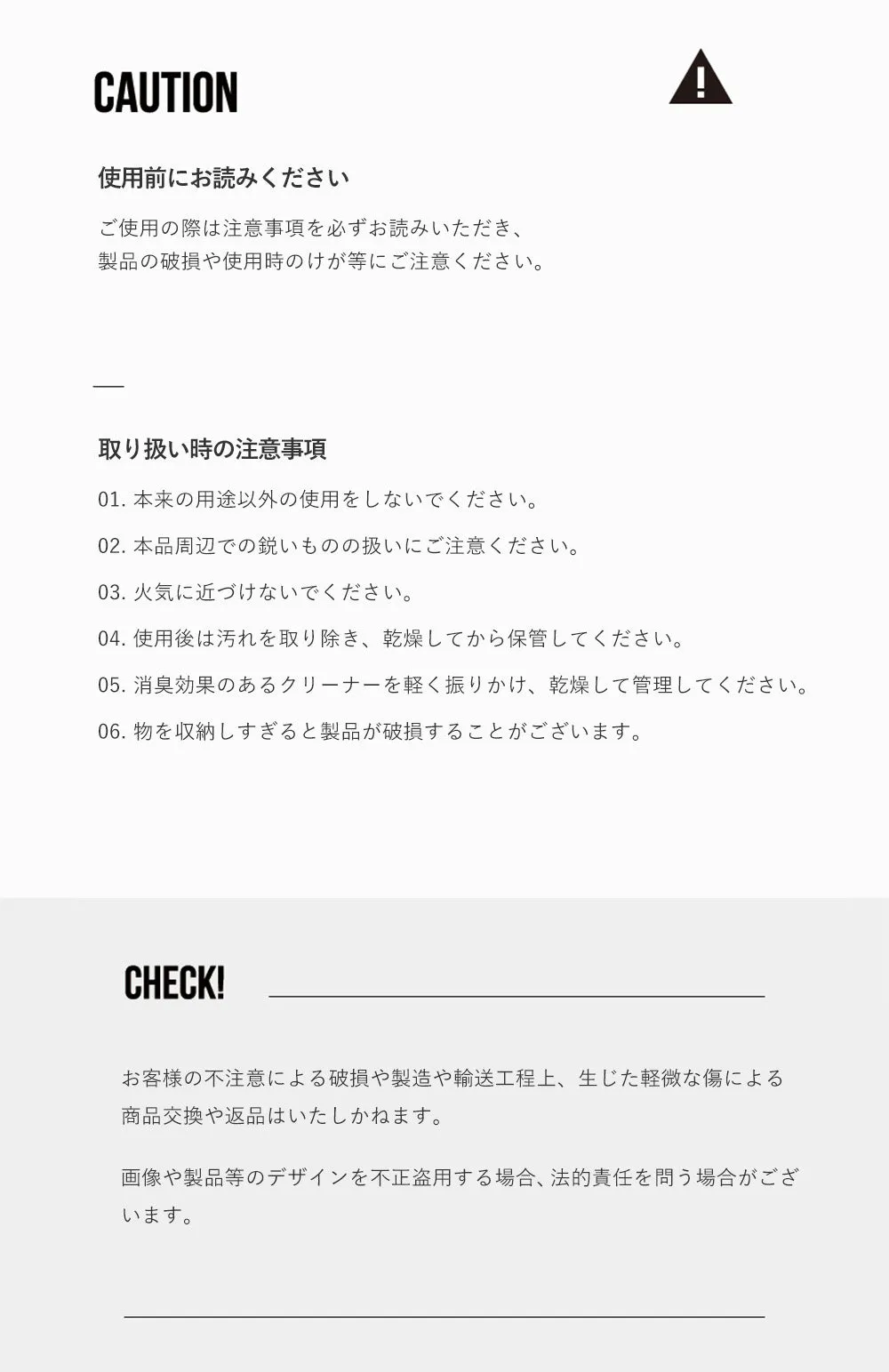 CAUTION

使用前にお読みください

ご使用の際は注意事項を必ずお読みいただき、製品の破損や使用時のけが等にご注意ください。

取り扱い時の注意事項

01. 本来の用途以外の使用をしないでください。

02. 本品周辺での鋭いものの扱いにご注意ください。

03. 火気に近づけないでください。

04. 使用後は汚れを取り除き、乾燥してから保管してください。

05. 消臭効果のあるクリーナーを軽く振りかけ、乾燥して管理してください。

06. 物を収納しすぎると製品が破損することがございます。

CHECK!

お客様の不注意による破損や製造や輸送工程上、生じた軽微な傷による商品交換や返品はいたしかねます。

画像や製品等のデザインを不正盗用する場合、法的責任を問う場合がございます。